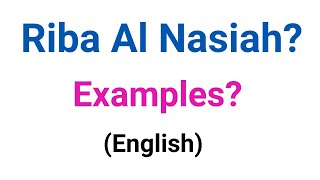 Riba Al Nasiah?

Examples?

(English)